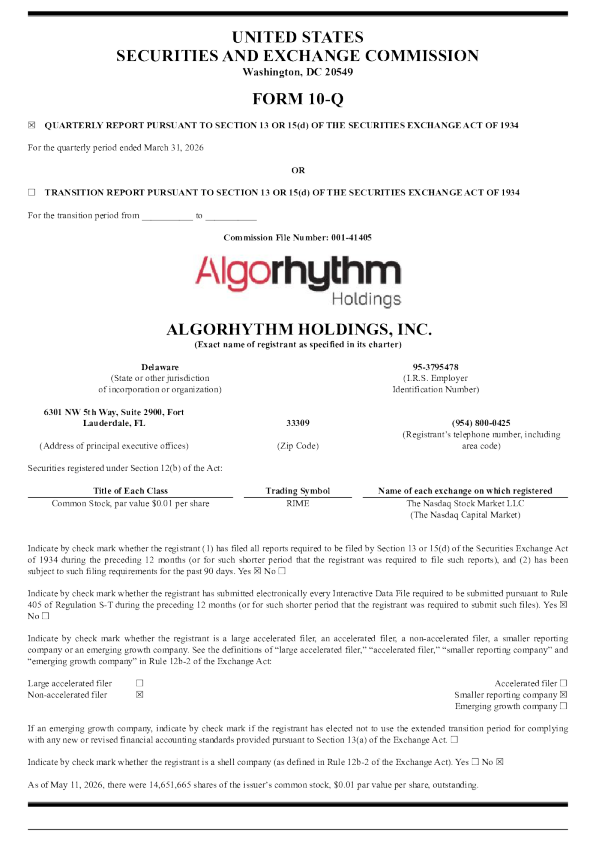 UNITED STATES
SECURITIES AND EXCHANGE COMMISSION
Washington, DC 20549

FORM 10-Q

☒ QUARTERLY REPORT PURSUANT TO SECTION 13 OR 15(d) OF THE SECURITIES EXCHANGE ACT OF 1934

For the quarterly period ended March 31, 2026

OR

☐ TRANSITION REPORT PURSUANT TO SECTION 13 OR 15(d) OF THE SECURITIES EXCHANGE ACT OF 1934

For the transition period from __________ to __________

Commission File Number: 001-41405

Algorhythm Holdings

ALGORHYTHM HOLDINGS, INC.
(Exact name of registrant as specified in its charter)

Delaware
(State or other jurisdiction of incorporation or organization)

95-3795478
(I.R.S. Employer Identification Number)

6301 NW 5th Way, Suite 2900, Fort Lauderdale, FL
(Address of principal executive offices)

33309
(Zip Code)

(954) 800-0425
(Registrant's telephone number, including area code)

Securities registered under Section 12(b) of the Act:

| Title of Each Class | Trading Symbol | Name of each exchange on which registered |
|---|---|---|
| Common Stock, par value $0.01 per share | RIME | The Nasdaq Stock Market LLC (The Nasdaq Capital Market) |

Indicate by check mark whether the registrant (1) has filed all reports required to be filed by Section 13 or 15(d) of the Securities Exchange Act of 1934 during the preceding 12 months (or for such shorter period that the registrant was required to file such reports), and (2) has been subject to such filing requirements for the past 90 days. Yes ☒ No ☐

Indicate by check mark whether the registrant has submitted electronically every Interactive Data File required to be submitted pursuant to Rule 405 of Regulation S-T during the preceding 12 months (or for such shorter period that the registrant was required to submit such files). Yes ☒ No ☐

Indicate by check mark whether the registrant is a large accelerated filer, an accelerated filer, a non-accelerated filer, a smaller reporting company or an emerging growth company. See the definitions of "large accelerated filer," "accelerated filer," "smaller reporting company" and "emerging growth company" in Rule 12b-2 of the Exchange Act:

Large accelerated filer ☐
Non-accelerated filer ☒
Accelerated filer ☐
Smaller reporting company ☒
Emerging growth company ☐

If an emerging growth company, indicate by check mark if the registrant has elected not to use the extended transition period for complying with any new or revised financial accounting standards provided pursuant to Section 13(a) of the Exchange Act. ☐

Indicate by check mark whether the registrant is a shell company (as defined in Rule 12b-2 of the Exchange Act). Yes ☐ No ☒

As of May 11, 2026, there were 14,651,665 shares of the issuer's common stock, $0.01 par value per share, outstanding.